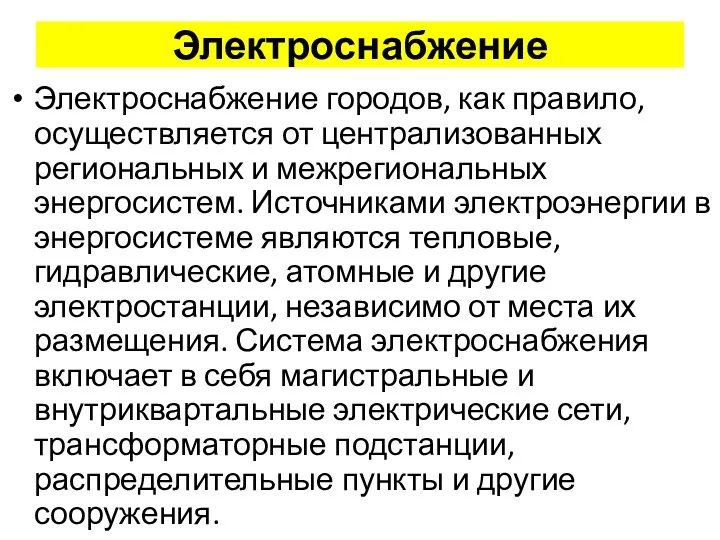 Электроснабжение

• Электроснабжение городов, как правило, осуществляется от централизованных региональных и межрегиональных энергосистем. Источниками электроэнергии в энергосистеме являются тепловые, гидравлические, атомные и другие электростанции, независимо от места их размещения. Система электроснабжения включает в себя магистральные и внутриквартальные электрические сети, трансформаторные подстанции, распределительные пункты и другие сооружения.